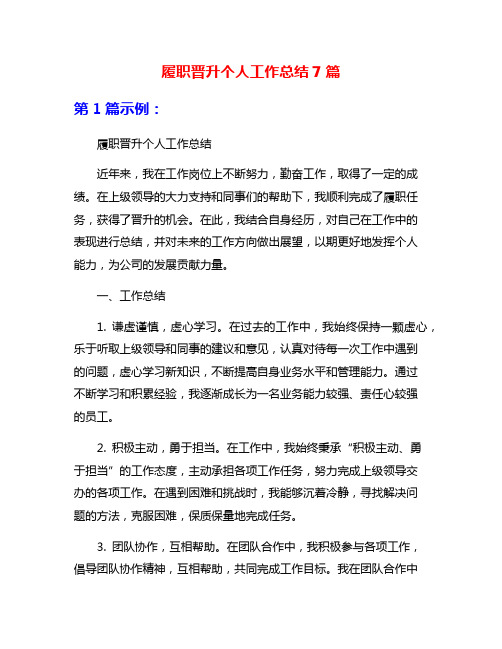 履职晋升个人工作总结7篇

第1篇示例：

履职晋升个人工作总结

近年来，我在工作岗位上不断努力，勤奋工作，取得了一定的成绩。在上级领导的大力支持和同事们的帮助下，我顺利完成了履职任务，获得了晋升的机会。在此，我结合自身经历，对自己在工作中的表现进行总结，并对未来的工作方向做出展望，以期更好地发挥个人能力，为公司的发展贡献力量。

一、工作总结

1. 谦虚谨慎，虚心学习。在过去的工作中，我始终保持一颗虚心，乐于听取上级领导和同事的建议和意见，认真对待每一次工作中遇到的问题，虚心学习新知识，不断提高自身业务水平和管理能力。通过不断学习和积累经验，我逐渐成长为一名业务能力较强、责任心较强的员工。

2. 积极主动，勇于担当。在工作中，我始终秉承“积极主动、勇于担当”的工作态度，主动承担各项工作任务，努力完成上级领导交办的各项工作。在遇到困难和挑战时，我能够沉着冷静，寻找解决问题的方法，克服困难，保质保量地完成任务。

3. 团队协作，互相帮助。在团队合作中，我积极参与各项工作，倡导团队协作精神，互相帮助，共同完成工作目标。我在团队合作中